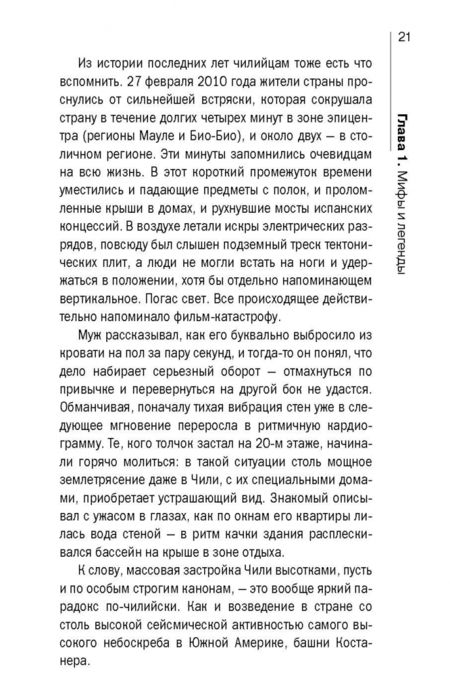 21

Глава 1. Мифы и легенды

Из истории последних лет чилийцам тоже есть что вспомнить. 27 февраля 2010 года жители страны проснулись от сильнейшей встряски, которая сокрушала страну в течение долгих четырех минут в зоне эпицентра (регионы Мауле и Био-Био), и около двух — в столичном регионе. Эти минуты запомнились очевидцам на всю жизнь. В этот короткий промежуток времени уместились и падающие предметы с полок, и проломленные крыши в домах, и рухнувшие мосты испанских концессий. В воздухе летали искры электрических разрядов, повсюду был слышен подземный треск тектонических плит, а люди не могли встать на ноги и удержаться в положении, хотя бы отдельно напоминающем вертикальное. Погас свет. Все происходящее действительно напоминало фильм-катастрофу.

Муж рассказывал, как его буквально выбросило из кровати на пол за пару секунд, и тогда-то он понял, что дело набирает серьезный оборот — отмахнуться по привычке и перевернуться на другой бок не удастся. Обманчивая, поначалу тихая вибрация стен уже в следующее мгновение переросла в ритмичную кардиограмму. Те, кого толчок застал на 20-м этаже, начинали горячо молиться: в такой ситуации столь мощное землетрясение даже в Чили, с их специальными домами, приобретает устрашающий вид. Знакомый описывал с ужасом в глазах, как по окнам его квартиры лилась вода стеной — в ритм качки здания расплескивался бассейн на крыше в зоне отдыха.

К слову, массовая застройка Чили высотками, пусть и по особым строгим канонам, — это вообще яркий парадокс по-чилийски. Как и возведение в стране со столь высокой сейсмической активностью самого высокого небоскреба в Южной Америке, башни Костанера.